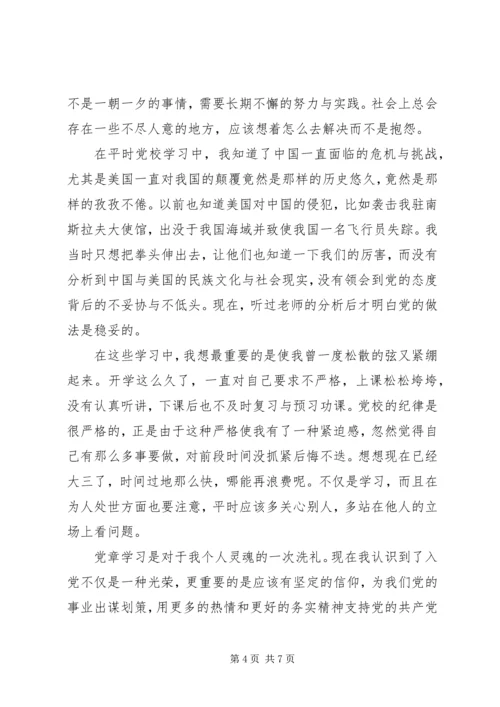 不是一朝一夕的事情，需要长期不懈的努力与实践。社会上总会存在一些不尽人意的地方，应该想着怎么去解决而不是抱怨。

在平时党校学习中，我知道了中国一直面临的危机与挑战，尤其是美国一直对我国的颠覆竟然是那样的历史悠久，竟然是那样的孜孜不倦。以前也知道美国对中国的侵犯，比如袭击我驻南斯拉夫大使馆，出没于我国海域并致使我国一名飞行员失踪。我当时只想把拳头伸出去，让他们也知道一下我们的厉害，而没有分析到中国与美国的民族文化与社会现实，没有领会到党的态度背后的不妥协与不低头。现在，听过老师的分析后才明白党的做法是稳妥的。

在这些学习中，我想最重要的是使我曾一度松散的弦又紧绷起来。开学这么久了，一直对自己要求不严格，上课松松垮垮，没有认真听讲，下课后也不及时复习与预习功课。党校的纪律是很严格的，正是由于这种严格使我有了一种紧迫感，忽然觉得自己有那么多事要做，对前段时间没抓紧后悔不迭。想想现在已经大三了，时间过地那么快，哪能再浪费呢。不仅是学习，而且在为人处世方面也要注意，平时应该多关心别人，多站在他人的立场上看问题。

党章学习是对于我个人灵魂的一次洗礼。现在我认识到了入党不仅是一种光荣，更重要的是应该有坚定的信仰，为我们党的事业出谋划策，用更多的热情和更好的务实精神支持党的共产党

第 4 页 共 7 页